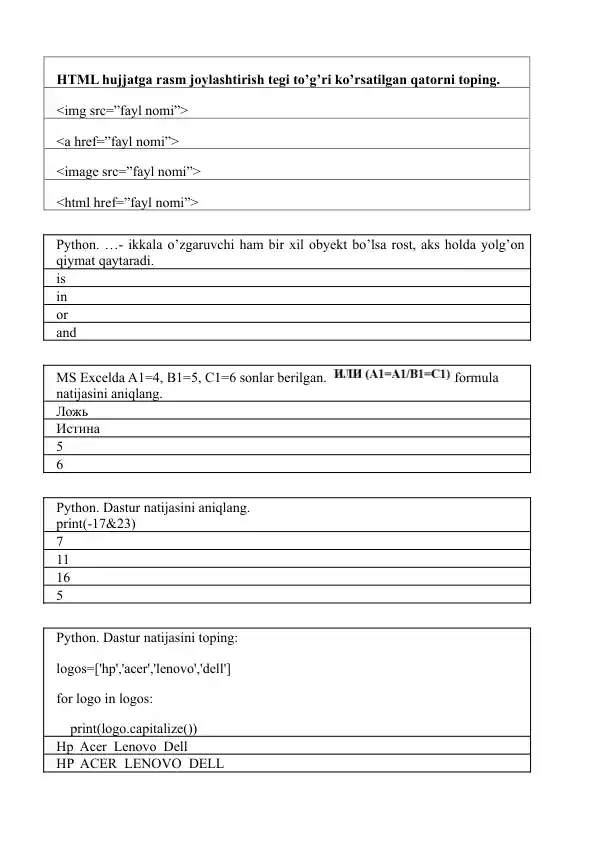 | HTML hujjatga rasm joylashtirish tegi to’g’ri ko’rsatilgan qatorni toping. |
|---|
| <img src=”fayl nomi”> |
| <a href=”fayl nomi”> |
| <image src=”fayl nomi”> |
| <html href=”fayl nomi”> |

| Python. …- ikkala o’zgaruvchi ham bir xil obyekt bo’lsa rost, aks holda yolg’on qiymat qaytaradi. |
|---|
| is |
| in |
| or |
| and |

| MS Excelda A1=4, B1=5, C1=6 sonlar berilgan. ИЛИ (A1=A1/B1=C1) formula natijasini aniqlang. |
|---|
| Ложь |
| Истина |
| 5 |
| 6 |

| Python. Dastur natijasini aniqlang. print(-17&23) |
|---|
| 7 |
| 11 |
| 16 |
| 5 |

| Python. Dastur natijasini toping: logos=['hp','acer','lenovo','dell'] for logo in logos: print(logo.capitalize()) |
|---|
| Hp Acer Lenovo Dell |
| HP ACER LENOVO DELL |